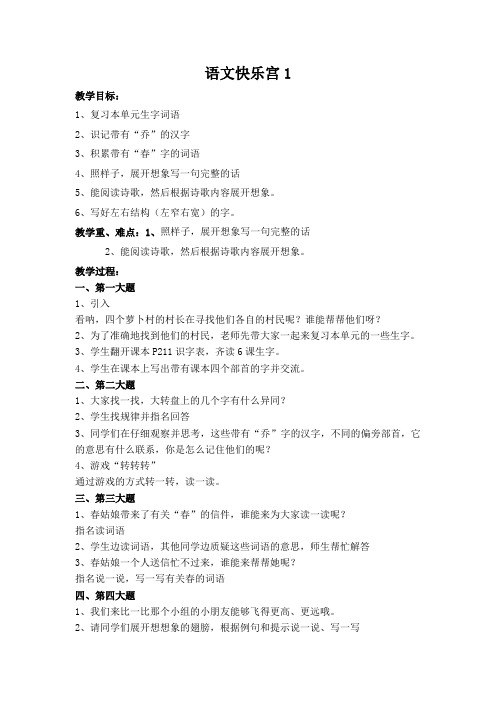 语文快乐宫 1

教学目标：

1、复习本单元生字词语

2、识记带有“乔”的汉字

3、积累带有“春”字的词语

4、照样子，展开想象写一句完整的话

5、能阅读诗歌，然后根据诗歌内容展开想象。

6、写好左右结构（左窄右宽）的字。

教学重、难点：1、照样子，展开想象写一句完整的话

2、能阅读诗歌，然后根据诗歌内容展开想象。

教学过程：

一、第一大题

1、引入

看呐，四个萝卜村的村长在寻找他们各自的村民呢？谁能帮帮他们呀？

2、为了准确地找到他们的村民，老师先带大家一起来复习本单元的一些生字。

3、学生翻开课本 P211 识字表，齐读 6 课生字。

4、学生在课本上写出带有课本四个部首的字并交流。

二、第二大题

1、大家找一找，大转盘上的几个字有什么异同？

2、学生找规律并指名回答

3、同学们在仔细观察并思考，这些带有“乔”字的汉字，不同的偏旁部首，它的意思有什么联系，你是怎么记住他们的呢？

4、游戏“转转转”

通过游戏的方式转一转，读一读。

三、第三大题

1、春姑娘带来了有关“春”的信件，谁能来为大家读一读呢？

指名读词语

2、学生边读词语，其他同学边质疑这些词语的意思，师生帮忙解答

3、春姑娘一个人送信忙不过来，谁能来帮帮她呢？

指名说一说，写一写有关春的词语

四、第四大题

1、我们来比一比那个小组的小朋友能够飞得更高、更远哦。

2、请同学们展开想想象的翅膀，根据例句和提示说一说、写一写